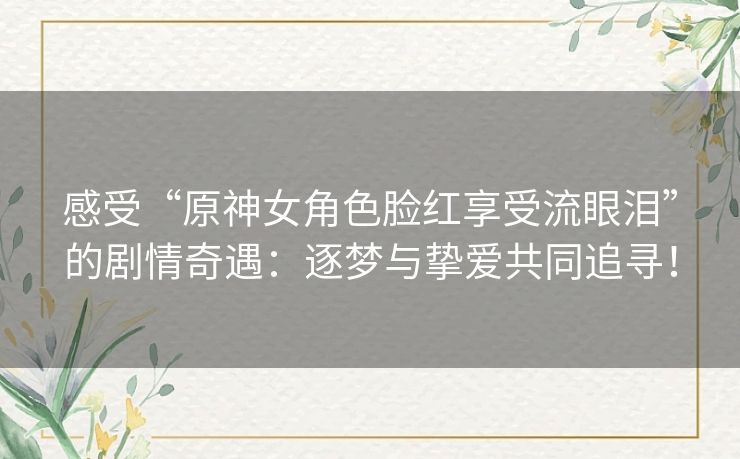 感受“原神女角色脸红享受流眼泪”的剧情奇遇：逐梦与挚爱共同追寻！